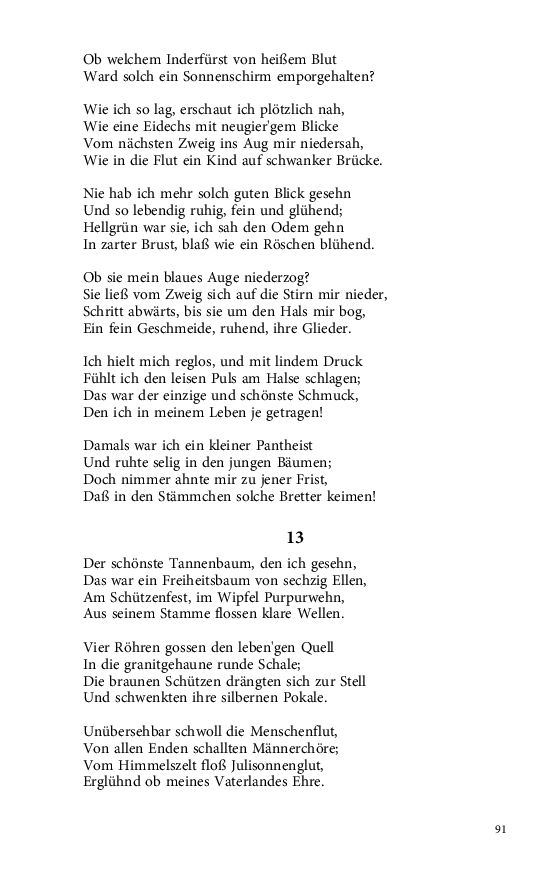 Ob welchem Inderfürst von heißem Blut
Ward solch ein Sonnenschirm emporgehalten?

Wie ich so lag, erschaut ich plötzlich nah,
Wie eine Eidechs mit neugier'gem Blicke
Vom nächsten Zweig ins Aug mir niedersah,
Wie in die Flut ein Kind auf schwanker Brücke.

Nie hab ich mehr solch guten Blick gesehn
Und so lebendig ruhig, fein und glühend;
Hellgrün war sie, ich sah den Odem gehn
In zarter Brust, blaß wie ein Röschen blühend.

Ob sie mein blaues Auge niederzog?
Sie ließ vom Zweig sich auf die Stirn mir nieder,
Schritt abwärts, bis sie um den Hals mir bog,
Ein fein Geschmeide, ruhend, ihre Glieder.

Ich hielt mich reglos, und mit lindem Druck
Fühlt ich den leisen Puls am Halse schlagen;
Das war der einzige und schönste Schmuck,
Den ich in meinem Leben je getragen!

Damals war ich ein kleiner Pantheist
Und ruhte selig in den jungen Bäumen;
Doch nimmer ahnte mir zu jener Frist,
Daß in den Stämmchen solche Bretter keimen!

13

Der schönste Tannenbaum, den ich gesehn,
Das war ein Freiheitsbaum von sechzig Ellen,
Am Schützenfest, im Wipfel Purpurwehn,
Aus seinem Stamme flossen klare Wellen.

Vier Röhren gossen den leben'gen Quell
In die granitgehaune runde Schale;
Die braunen Schützen drängten sich zur Stell
Und schwenkten ihre silbernen Pokale.

Unübersehbar schwoll die Menschenflut,
Von allen Enden schallten Männerchöre;
Vom Himmelszelt floß Julisonnenglut,
Erglühnd ob meines Vaterlandes Ehre.

91